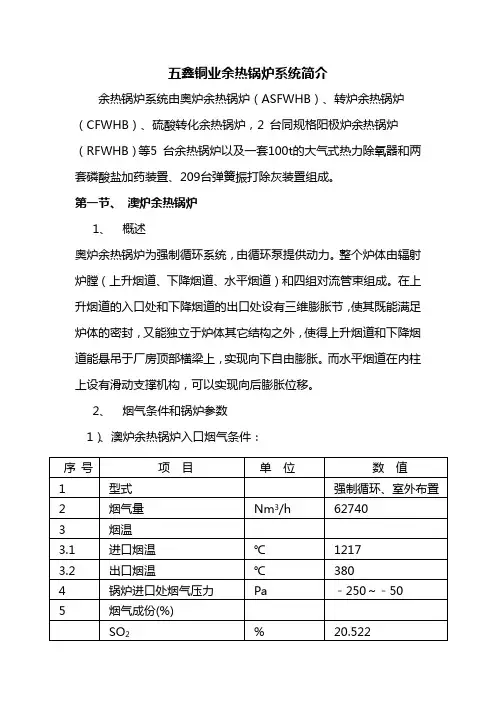 五鑫铜业余热锅炉系统简介

余热锅炉系统由奥炉余热锅炉（ASFWHB）、转炉余热锅炉（CFWHB）、硫酸转化余热锅炉，2 台同规格阳极炉余热锅炉（RFWHB）等5 台余热锅炉以及一套100t的大气式热力除氧器和两套磷酸盐加药装置、209台弹簧振打除灰装置组成。

第一节、 澳炉余热锅炉

1、 概述

奥炉余热锅炉为强制循环系统，由循环泵提供动力。整个炉体由辐射炉膛（上升烟道、下降烟道、水平烟道）和四组对流管束组成。在上升烟道的入口处和下降烟道的出口处设有三维膨胀节，使其既能满足炉体的密封，又能独立于炉体其它结构之外，使得上升烟道和下降烟道能悬吊于厂房顶部横梁上，实现向下自由膨胀。而水平烟道在内柱上设有滑动支撑机构，可以实现向后膨胀位移。

2、 烟气条件和锅炉参数

1）、澳炉余热锅炉入口烟气条件：

| 序 号 | 项 目 | 单 位 | 数 值 |
|---|---|---|---|
| 1 | 型式 | | 强制循环、室外布置 |
| 2 | 烟气量 | $Nm^3/h$ | 62740 |
| 3 | 烟温 | | |
| 3.1 | 进口烟温 | ℃ | 1217 |
| 3.2 | 出口烟温 | ℃ | 380 |
| 4 | 锅炉进口处烟气压力 | Pa | －250～－50 |
| 5 | 烟气成份(%) | | |
| | $SO_2$ | % | 20.522 |